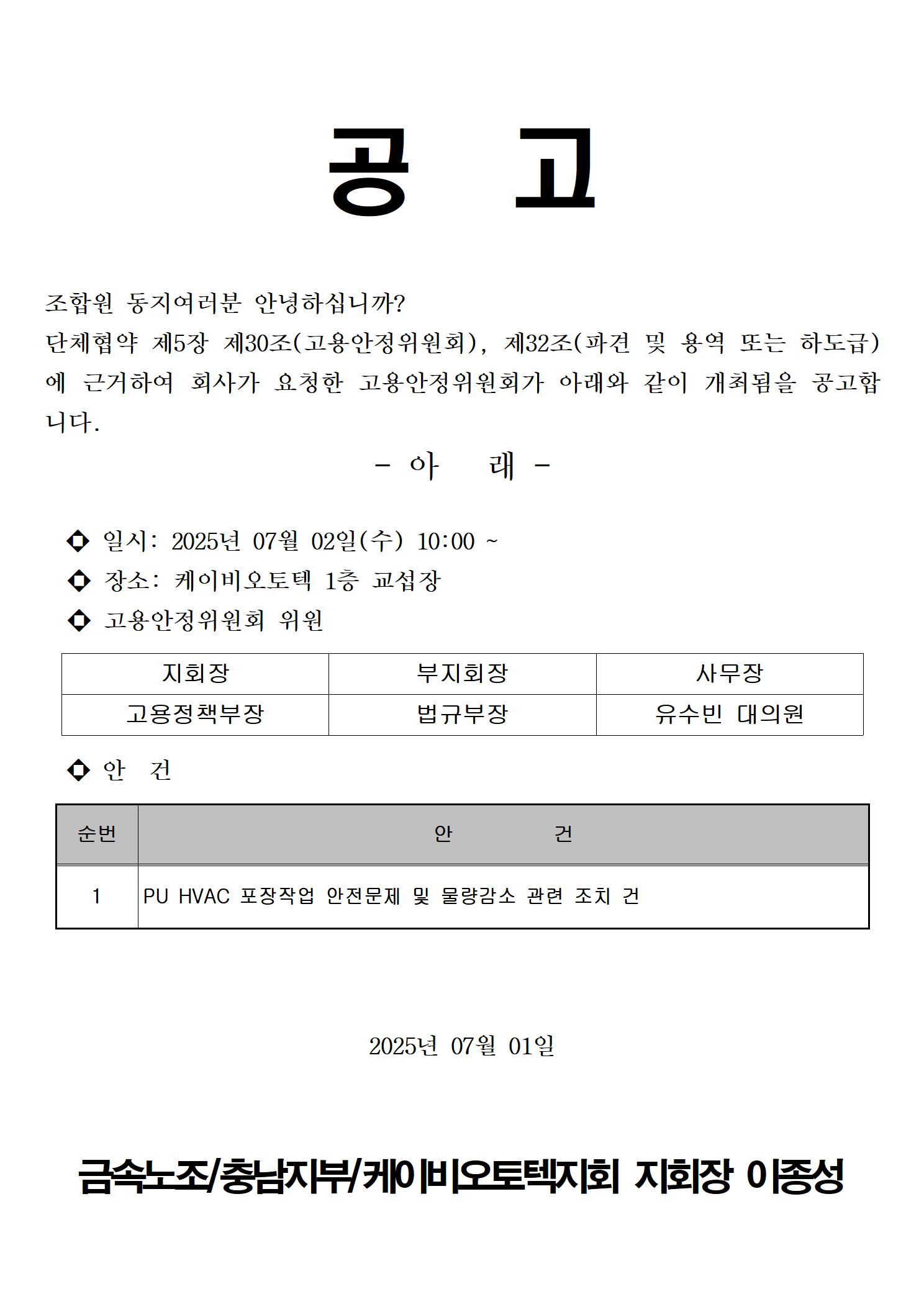 공 고

조합원 동지여러분 안녕하십니까?
단체협약 제5장 제30조(고용안정위원회), 제32조(파견 및 용역 또는 하도급)에 근거하여 회사가 요청한 고용안정위원회가 아래와 같이 개최됨을 공고합니다.

- 아 래 -

◆ 일시: 2025년 07월 02일(수) 10:00 ~
◆ 장소: 케이비오토텍 1층 교섭장
◆ 고용안정위원회 위원

| 지회장 | 부지회장 | 사무장 |
|---|---|---|
| 고용정책부장 | 법규부장 | 유수빈 대의원 |

◆ 안 건

| 순번 | 안 건 |
|---|---|
| 1 | PU HVAC 포장작업 안전문제 및 물량감소 관련 조치 건 |

2025년 07월 01일

금속노조/충남지부/케이비오토텍지회 지회장 이종성